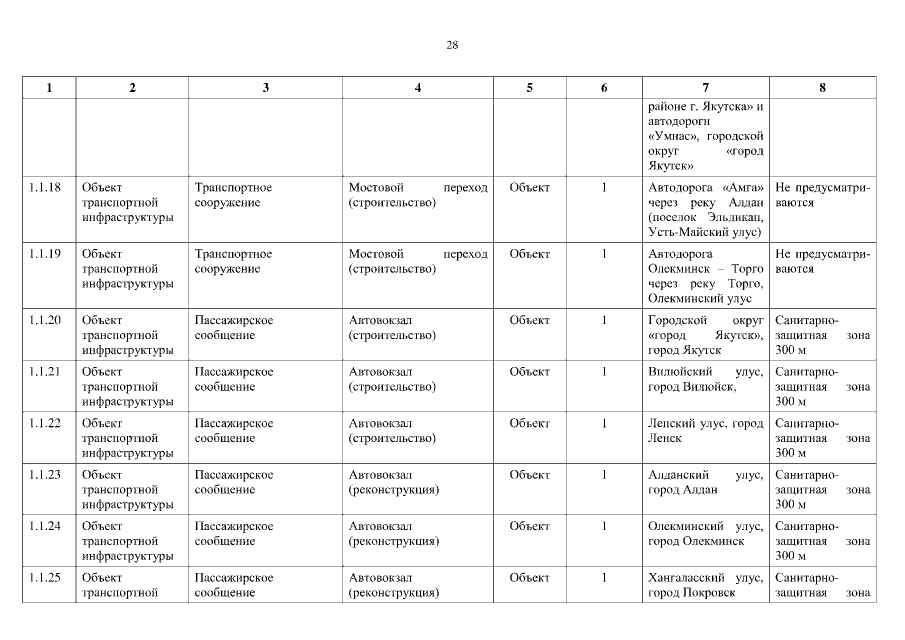 28

| 1 | 2 | 3 | 4 | 5 | 6 | 7 | 8 |
|---|---|---|---|---|---|---|---|
| | | | | | | районе г. Якутска» и автодороги «Умнас», городской округ «город Якутск» | |
| 1.1.18 | Объект транспортной инфраструктуры | Транспортное сооружение | Мостовой переход (строительство) | Объект | 1 | Автодорога «Амга» через реку Алдан (поселок Эльдикан, Усть-Майский улус) | Не предусматриваются |
| 1.1.19 | Объект транспортной инфраструктуры | Транспортное сооружение | Мостовой переход (строительство) | Объект | 1 | Автодорога Олекминск – Торго через реку Торго, Олекминский улус | Не предусматриваются |
| 1.1.20 | Объект транспортной инфраструктуры | Пассажирское сообщение | Автовокзал (строительство) | Объект | 1 | Городской округ «город Якутск», город Якутск | Санитарно-защитная зона 300 м |
| 1.1.21 | Объект транспортной инфраструктуры | Пассажирское сообщение | Автовокзал (строительство) | Объект | 1 | Вилюйский улус, город Вилюйск, | Санитарно-защитная зона 300 м |
| 1.1.22 | Объект транспортной инфраструктуры | Пассажирское сообщение | Автовокзал (строительство) | Объект | 1 | Ленский улус, город Ленск | Санитарно-защитная зона 300 м |
| 1.1.23 | Объект транспортной инфраструктуры | Пассажирское сообщение | Автовокзал (реконструкция) | Объект | 1 | Алданский улус, город Алдан | Санитарно-защитная зона 300 м |
| 1.1.24 | Объект транспортной инфраструктуры | Пассажирское сообщение | Автовокзал (реконструкция) | Объект | 1 | Олекминский улус, город Олекминск | Санитарно-защитная зона 300 м |
| 1.1.25 | Объект транспортной | Пассажирское сообщение | Автовокзал (реконструкция) | Объект | 1 | Хангаласский улус, город Покровск | Санитарно-защитная зона |